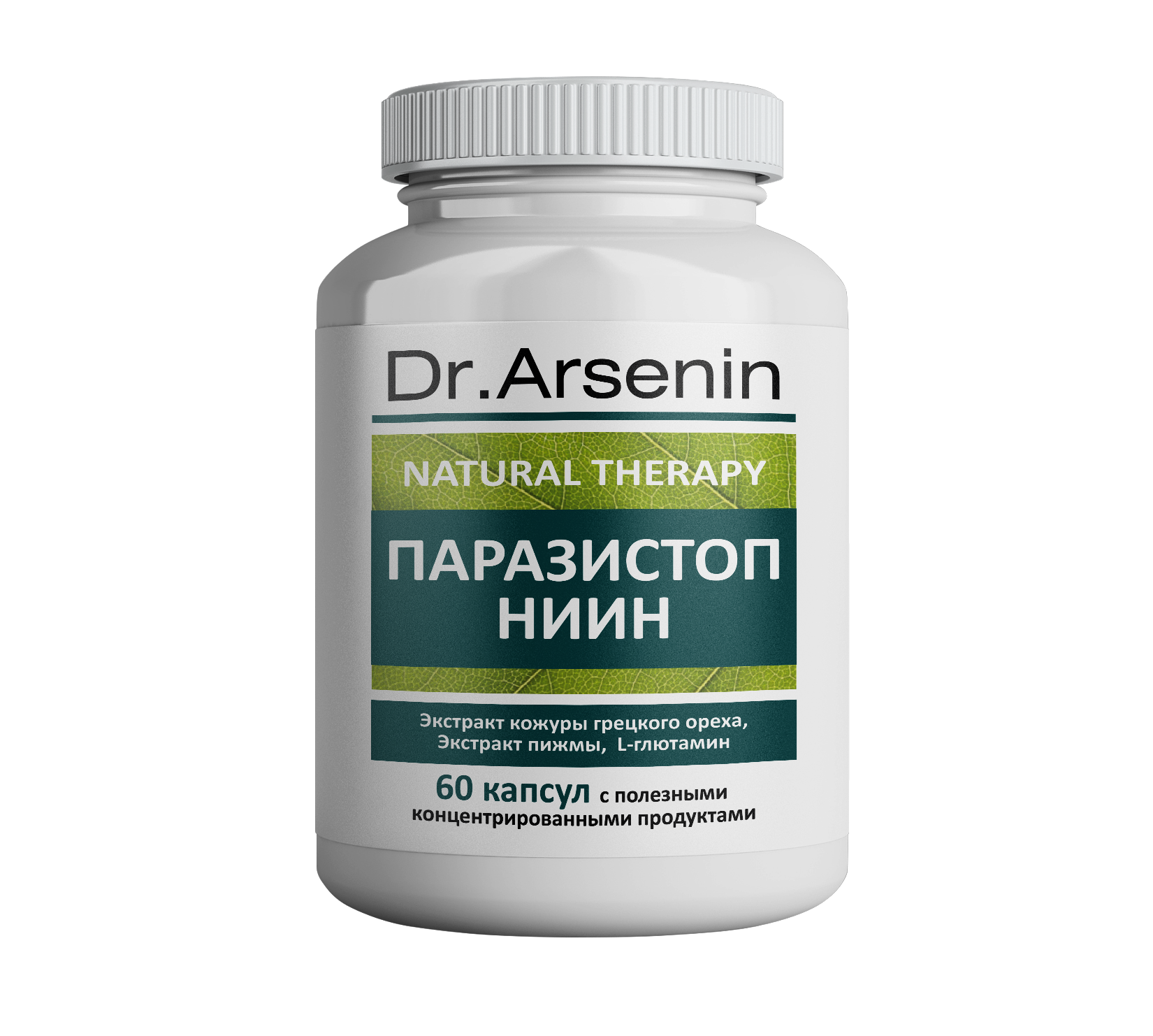 Dr.Arsenin

NATURAL THERAPY

ПАРАЗИСТОП НИИН

Экстракт кожуры грецкого ореха, Экстракт пижмы, L-глютамин

60 капсул с полезными концентрированными продуктами